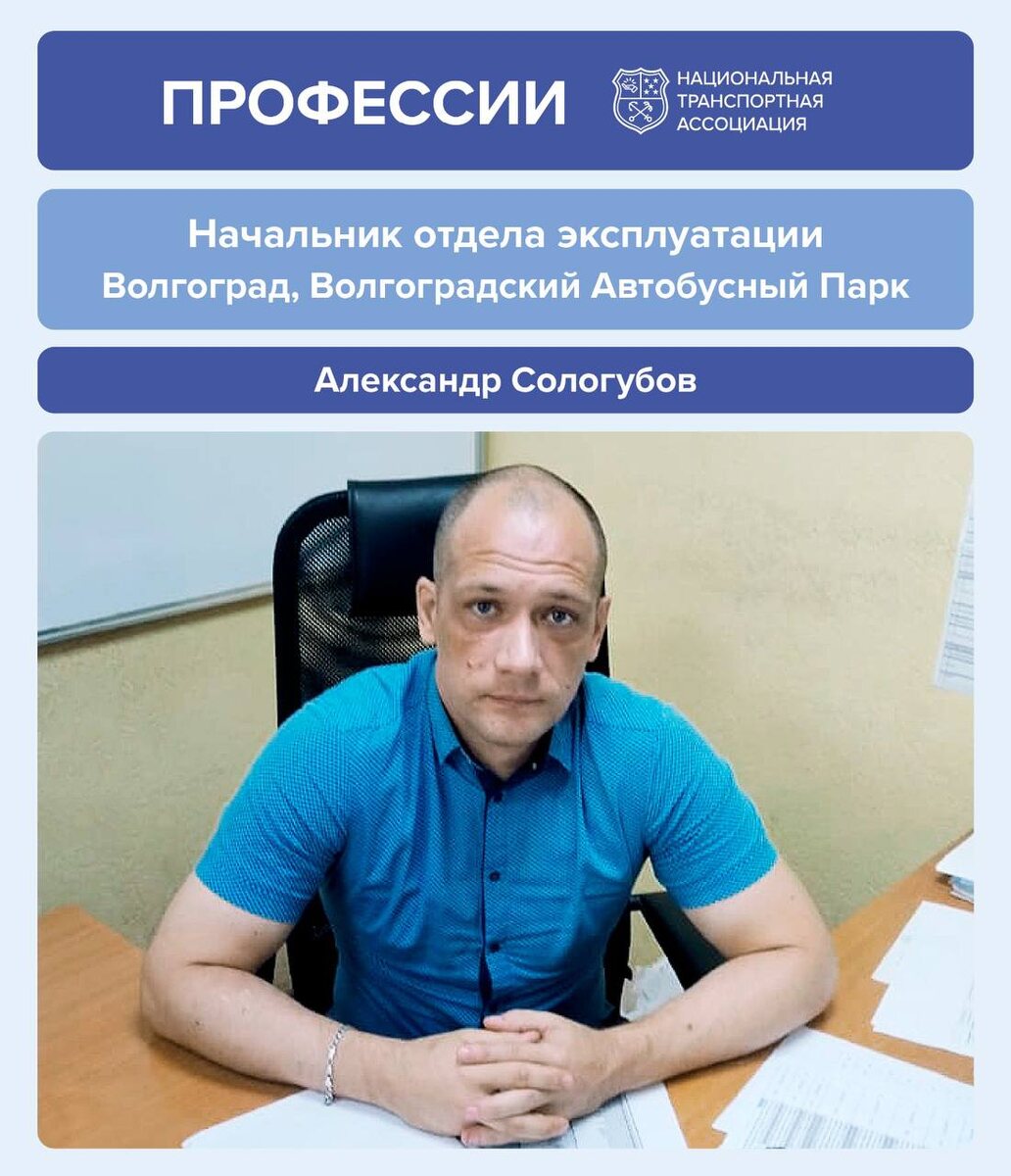 ПРОФЕССИИ

НАЦИОНАЛЬНАЯ
ТРАНСПОРТНАЯ
АССОЦИАЦИЯ

Начальник отдела эксплуатации
Волгоград, Волгоградский Автобусный Парк

Александр Сологубов